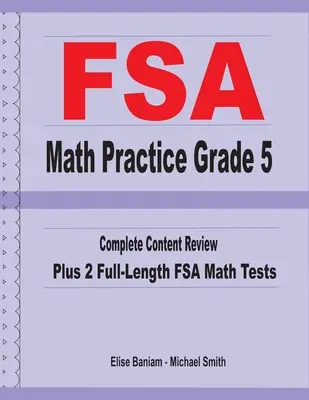 FSA

Math Practice Grade 5

Complete Content Review

Plus 2 Full-Length FSA Math Tests

Elise Baniam - Michael Smith